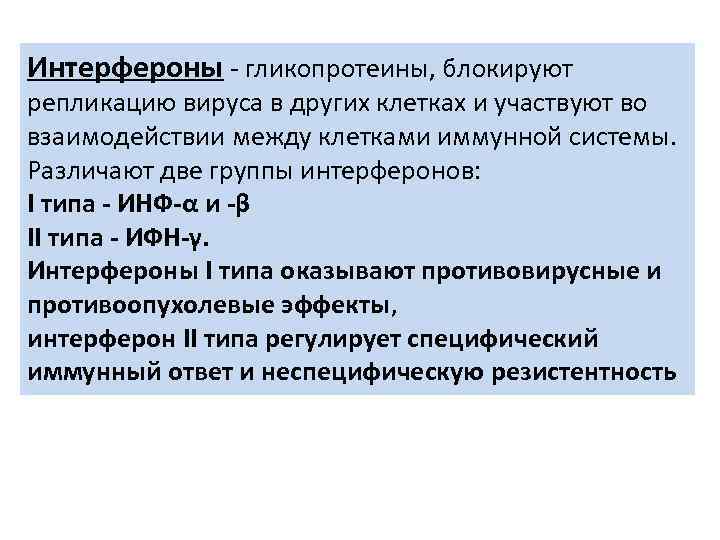 Интерфероны - гликопротеины, блокируют репликацию вируса в других клетках и участвуют во взаимодействии между клетками иммунной системы. Различают две группы интерферонов:
I типа - ИНФ-α и -β
II типа - ИФН-γ.
Интерфероны I типа оказывают противовирусные и противоопухолевые эффекты,
интерферон II типа регулирует специфический иммунный ответ и неспецифическую резистентность